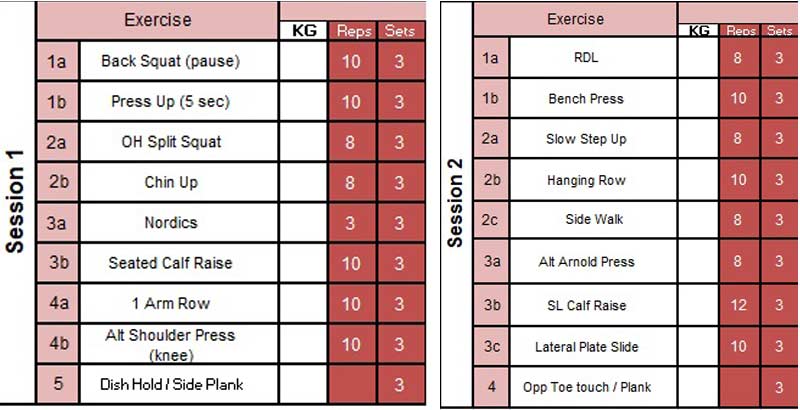 Session 1

| | Exercise | KG | Reps | Sets |
|---|---|---|---|---|
| 1a | Back Squat (pause) | | 10 | 3 |
| 1b | Press Up (5 sec) | | 10 | 3 |
| 2a | OH Split Squat | | 8 | 3 |
| 2b | Chin Up | | 8 | 3 |
| 3a | Nordics | | 3 | 3 |
| 3b | Seated Calf Raise | | 10 | 3 |
| 4a | 1 Arm Row | | 10 | 3 |
| 4b | Alt Shoulder Press (knee) | | 10 | 3 |
| 5 | Dish Hold / Side Plank | | | 3 |

Session 2

| | Exercise | KG | Reps | Sets |
|---|---|---|---|---|
| 1a | RDL | | 8 | 3 |
| 1b | Bench Press | | 10 | 3 |
| 2a | Slow Step Up | | 8 | 3 |
| 2b | Hanging Row | | 10 | 3 |
| 2c | Side Walk | | 8 | 3 |
| 3a | Alt Arnold Press | | 8 | 3 |
| 3b | SL Calf Raise | | 12 | 3 |
| 3c | Lateral Plate Slide | | 10 | 3 |
| 4 | Opp Toe touch / Plank | | | 3 |